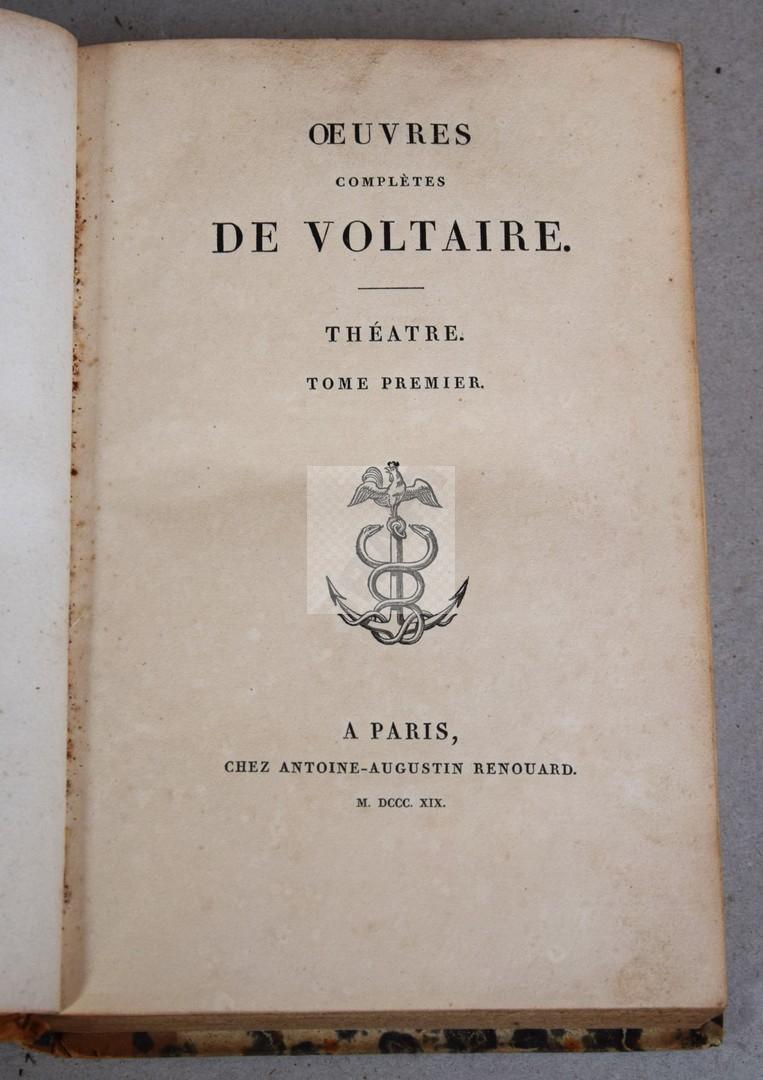 ŒUVRES
COMPLÈTES
DE VOLTAIRE.

THÉATRE.
TOME PREMIER.

A PARIS,
CHEZ ANTOINE-AUGUSTIN RENOUARD.
M. DCCC. XIX.